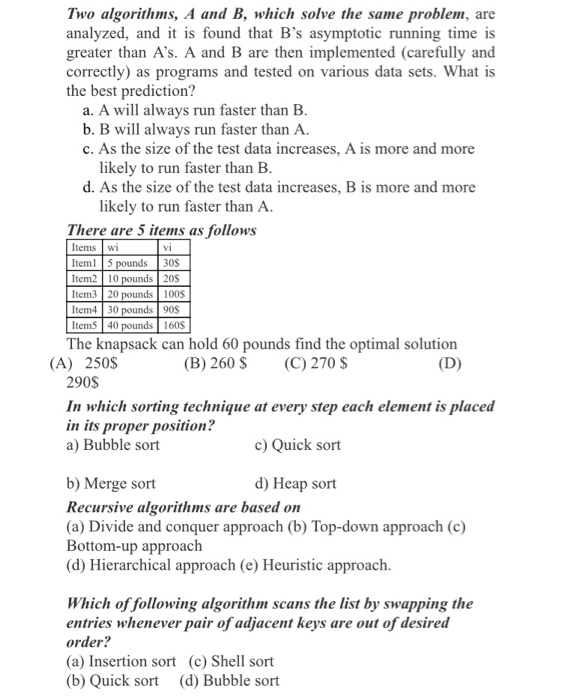 Two algorithms, A and B, which solve the same problem, are analyzed, and it is found that B's asymptotic running time is greater than A's. A and B are then implemented (carefully and correctly) as programs and tested on various data sets. What is the best prediction?

a. A will always run faster than B.
b. B will always run faster than A.
c. As the size of the test data increases, A is more and more likely to run faster than B.
d. As the size of the test data increases, B is more and more likely to run faster than A.

There are 5 items as follows

| Items | wi | vi |
|---|---|---|
| Item1 | 5 pounds | 30$ |
| Item2 | 10 pounds | 20$ |
| Item3 | 20 pounds | 100$ |
| Item4 | 30 pounds | 90$ |
| Item5 | 40 pounds | 160$ |

The knapsack can hold 60 pounds find the optimal solution
(A) 250$ (B) 260 $ (C) 270 $ (D) 290$

In which sorting technique at every step each element is placed in its proper position?
a) Bubble sort c) Quick sort

b) Merge sort d) Heap sort

Recursive algorithms are based on
(a) Divide and conquer approach (b) Top-down approach (c) Bottom-up approach
(d) Hierarchical approach (e) Heuristic approach.

Which of following algorithm scans the list by swapping the entries whenever pair of adjacent keys are out of desired order?
(a) Insertion sort (c) Shell sort
(b) Quick sort (d) Bubble sort